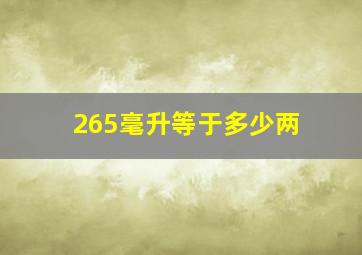 265毫升等于多少两